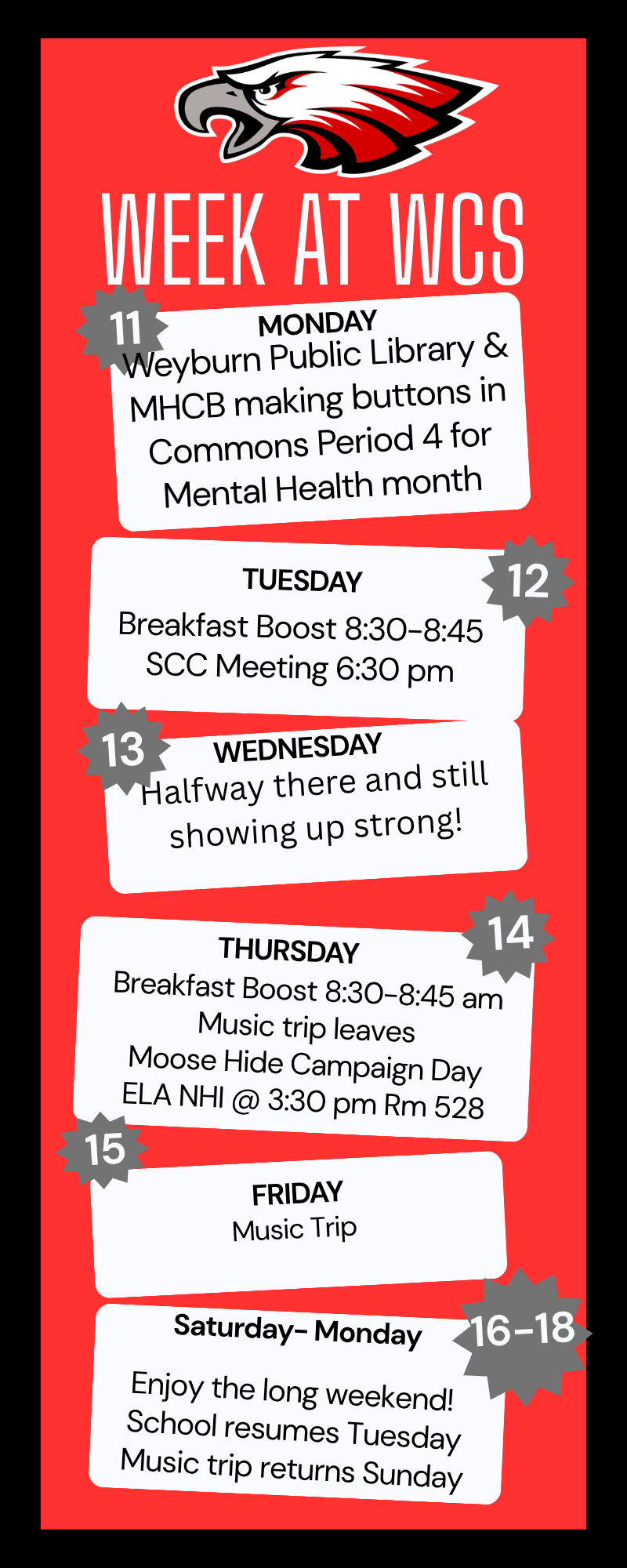 WEEK AT WCS

11
MONDAY
Weyburn Public Library & MHCB making buttons in Commons Period 4 for Mental Health month

12
TUESDAY
Breakfast Boost 8:30-8:45
SCC Meeting 6:30 pm

13
WEDNESDAY
Halfway there and still showing up strong!

14
THURSDAY
Breakfast Boost 8:30-8:45 am
Music trip leaves
Moose Hide Campaign Day
ELA NHI @ 3:30 pm Rm 528

15
FRIDAY
Music Trip

16-18
Saturday- Monday
Enjoy the long weekend!
School resumes Tuesday
Music trip returns Sunday